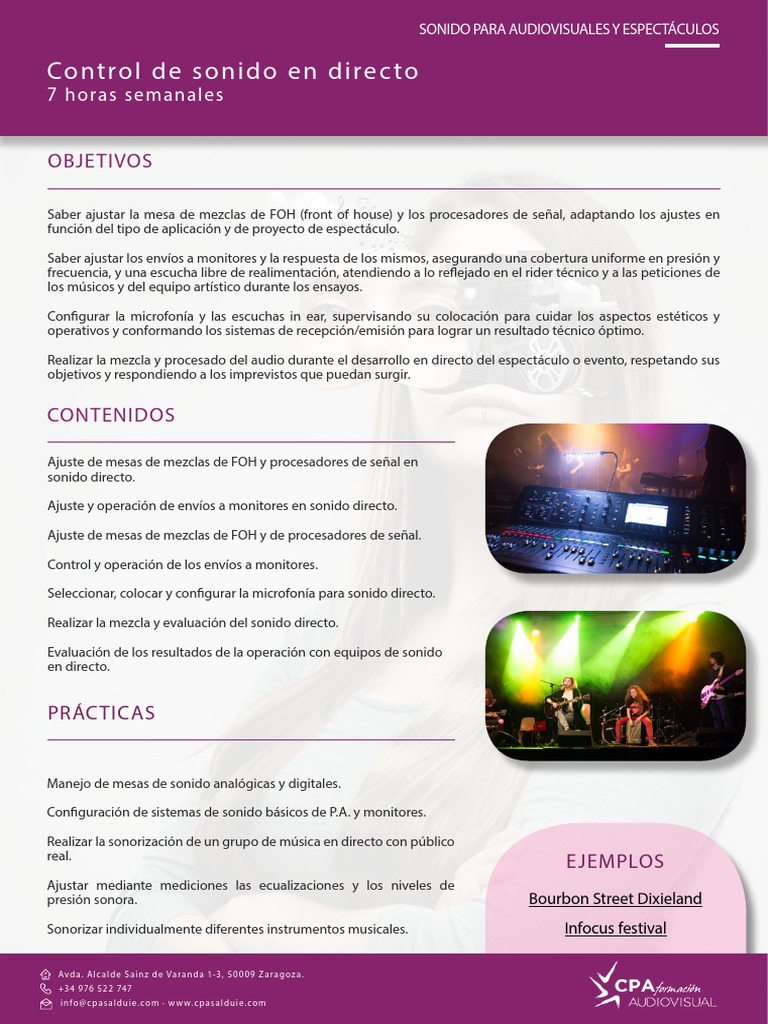 SONIDO PARA AUDIOVISUALES Y ESPECTÁCULOS

Control de sonido en directo
7 horas semanales

OBJETIVOS

Saber ajustar la mesa de mezclas de FOH (front of house) y los procesadores de señal, adaptando los ajustes en función del tipo de aplicación y de proyecto de espectáculo.

Saber ajustar los envíos a monitores y la respuesta de los mismos, asegurando una cobertura uniforme en presión y frecuencia, y una escucha libre de realimentación, atendiendo a lo reflejado en el rider técnico y a las peticiones de los músicos y del equipo artístico durante los ensayos.

Configurar la microfonía y las escuchas in ear, supervisando su colocación para cuidar los aspectos estéticos y operativos y conformando los sistemas de recepción/emisión para lograr un resultado técnico óptimo.

Realizar la mezcla y procesado del audio durante el desarrollo en directo del espectáculo o evento, respetando sus objetivos y respondiendo a los imprevistos que puedan surgir.

CONTENIDOS

Ajuste de mesas de mezclas de FOH y procesadores de señal en sonido directo.

Ajuste y operación de envíos a monitores en sonido directo.

Ajuste de mesas de mezclas de FOH y de procesadores de señal.

Control y operación de los envíos a monitores.

Seleccionar, colocar y configurar la microfonía para sonido directo.

Realizar la mezcla y evaluación del sonido directo.

Evaluación de los resultados de la operación con equipos de sonido en directo.

PRÁCTICAS

Manejo de mesas de sonido analógicas y digitales.

Configuración de sistemas de sonido básicos de P.A. y monitores.

Realizar la sonorización de un grupo de música en directo con público real.

Ajustar mediante mediciones las ecualizaciones y los niveles de presión sonora.

Sonorizar individualmente diferentes instrumentos musicales.

EJEMPLOS

Bourbon Street Dixieland

Infocus festival

Avda. Alcalde Sainz de Varanda 1-3, 50009 Zaragoza.
+34 976 522 747
info@cpasalduie.com - www.cpasalduie.com

CPA formación AUDIOVISUAL